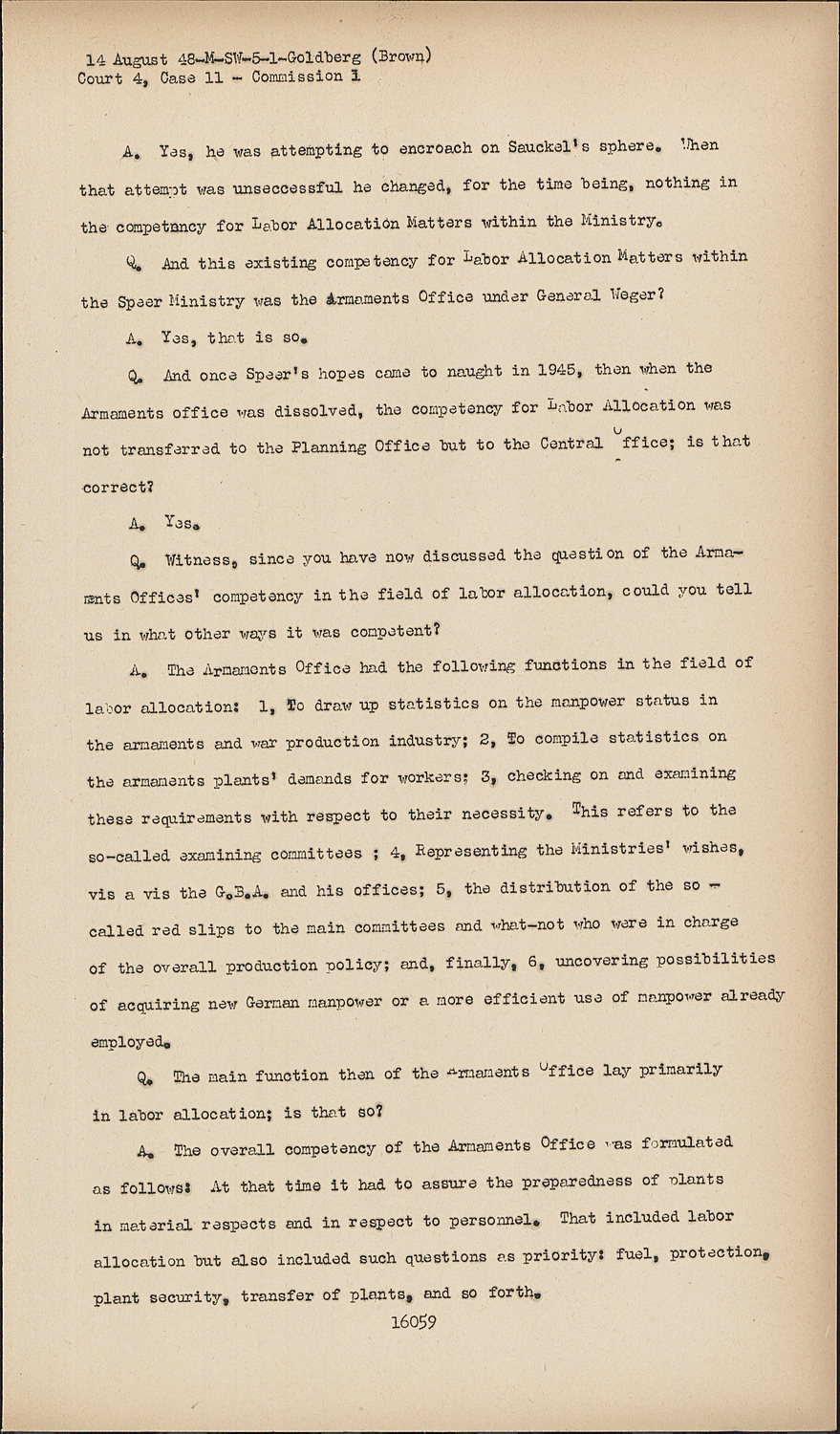 14 August 48-M-SW-5-1-Goldberg (Brown)
Court 4, Case 11 - Commission 1

A. Yes, he was attempting to encroach on Sauckel's sphere. When that attempt was unseccessful he changed, for the time being, nothing in the competancy for Labor Allocation Matters within the Ministry.

Q. And this existing competency for Labor Allocation Matters within the Speer Ministry was the Armaments Office under General Weger?

A. Yes, that is so.

Q. And once Speer's hopes came to naught in 1945, then when the Armaments office was dissolved, the competency for Labor Allocation was not transferred to the Planning Office but to the Central Office; is that correct?

A. Yes.

Q. Witness, since you have now discussed the question of the Armaments Offices' competency in the field of labor allocation, could you tell us in what other ways it was competent?

A. The Armaments Office had the following functions in the field of labor allocation: 1, To draw up statistics on the manpower status in the armaments and war production industry; 2, To compile statistics on the armaments plants' demands for workers; 3, checking on and examining these requirements with respect to their necessity. This refers to the so-called examining committees ; 4, Representing the Ministries' wishes, vis a vis the G.B.A. and his offices; 5, the distribution of the so - called red slips to the main committees and what-not who were in charge of the overall production policy; and, finally, 6, uncovering possibilities of acquiring new German manpower or a more efficient use of manpower already employed.

Q. The main function then of the Armaments Office lay primarily in labor allocation; is that so?

A. The overall competency of the Armaments Office was formulated as follows: At that time it had to assure the preparedness of plants in material respects and in respect to personnel. That included labor allocation but also included such questions as priority: fuel, protection, plant security, transfer of plants, and so forth.

16059